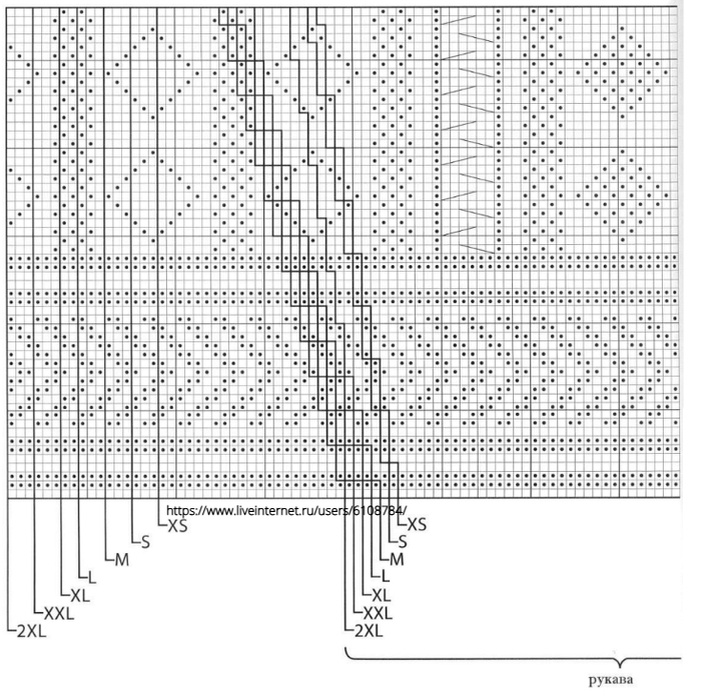 https://www.liveinternet.ru/users/6108784/
XS
S
M
L
XL
XXL
2XL
XS
S
M
L
XL
XXL
2XL
рукава